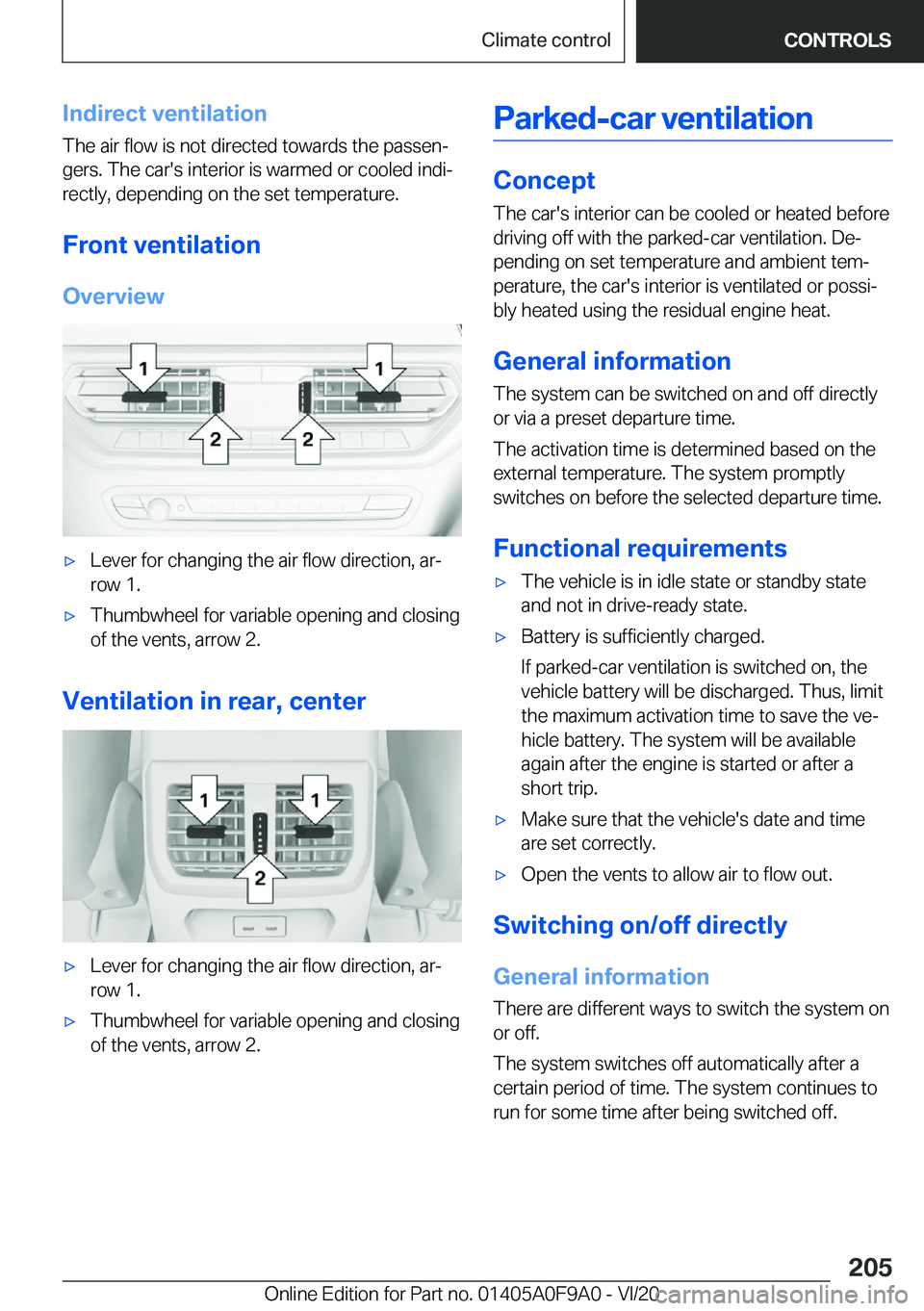 Climate control CONTROLS

Indirect ventilation

The air flow is not directed towards the passengers. The car's interior is warmed or cooled indirectly, depending on the set temperature.

Front ventilation

Overview

1 1 2 2

▷ Lever for changing the air flow direction, arrow 1.

▷ Thumbwheel for variable opening and closing of the vents, arrow 2.

Ventilation in rear, center

1 1 2

▷ Lever for changing the air flow direction, arrow 1.

▷ Thumbwheel for variable opening and closing of the vents, arrow 2.

Parked-car ventilation

Concept

The car's interior can be cooled or heated before driving off with the parked-car ventilation. Depending on set temperature and ambient temperature, the car's interior is ventilated or possibly heated using the residual engine heat.

General information

The system can be switched on and off directly or via a preset departure time.

The activation time is determined based on the external temperature. The system promptly switches on before the selected departure time.

Functional requirements

▷ The vehicle is in idle state or standby state and not in drive-ready state.

▷ Battery is sufficiently charged.

If parked-car ventilation is switched on, the vehicle battery will be discharged. Thus, limit the maximum activation time to save the vehicle battery. The system will be available again after the engine is started or after a short trip.

▷ Make sure that the vehicle's date and time are set correctly.

▷ Open the vents to allow air to flow out.

Switching on/off directly

General information

There are different ways to switch the system on or off.

The system switches off automatically after a certain period of time. The system continues to run for some time after being switched off.

205

Online Edition for Part no. 01405A0F9A0 - VI/20 carmanualsonline.info